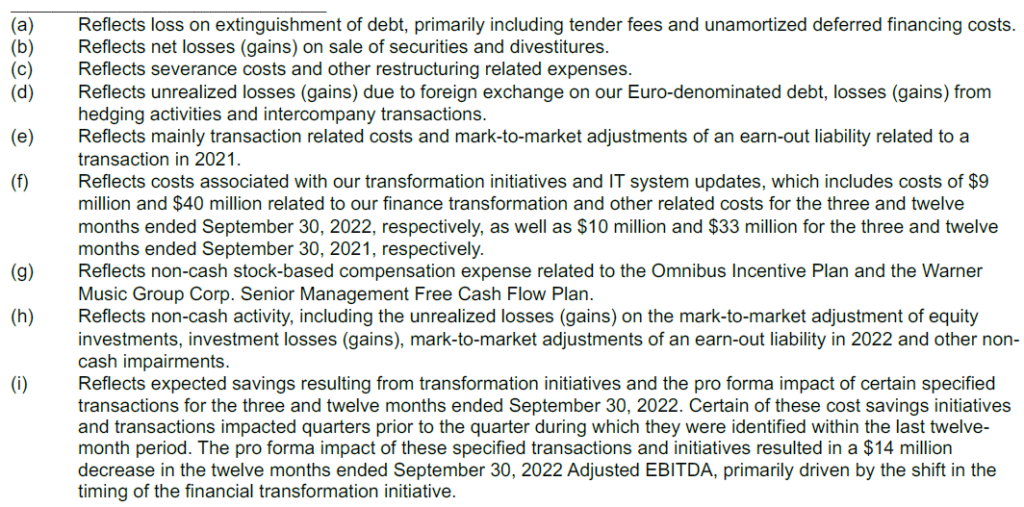 (a) Reflects loss on extinguishment of debt, primarily including tender fees and unamortized deferred financing costs.
(b) Reflects net losses (gains) on sale of securities and divestitures.
(c) Reflects severance costs and other restructuring related expenses.
(d) Reflects unrealized losses (gains) due to foreign exchange on our Euro-denominated debt, losses (gains) from hedging activities and intercompany transactions.
(e) Reflects mainly transaction related costs and mark-to-market adjustments of an earn-out liability related to a transaction in 2021.
(f) Reflects costs associated with our transformation initiatives and IT system updates, which includes costs of \$9 million and \$40 million related to our finance transformation and other related costs for the three and twelve months ended September 30, 2022, respectively, as well as \$10 million and \$33 million for the three and twelve months ended September 30, 2021, respectively.
(g) Reflects non-cash stock-based compensation expense related to the Omnibus Incentive Plan and the Warner Music Group Corp. Senior Management Free Cash Flow Plan.
(h) Reflects non-cash activity, including the unrealized losses (gains) on the mark-to-market adjustment of equity investments, investment losses (gains), mark-to-market adjustments of an earn-out liability in 2022 and other non-cash impairments.
(i) Reflects expected savings resulting from transformation initiatives and the pro forma impact of certain specified transactions for the three and twelve months ended September 30, 2022. Certain of these cost savings initiatives and transactions impacted quarters prior to the quarter during which they were identified within the last twelve-month period. The pro forma impact of these specified transactions and initiatives resulted in a \$14 million decrease in the twelve months ended September 30, 2022 Adjusted EBITDA, primarily driven by the shift in the timing of the financial transformation initiative.